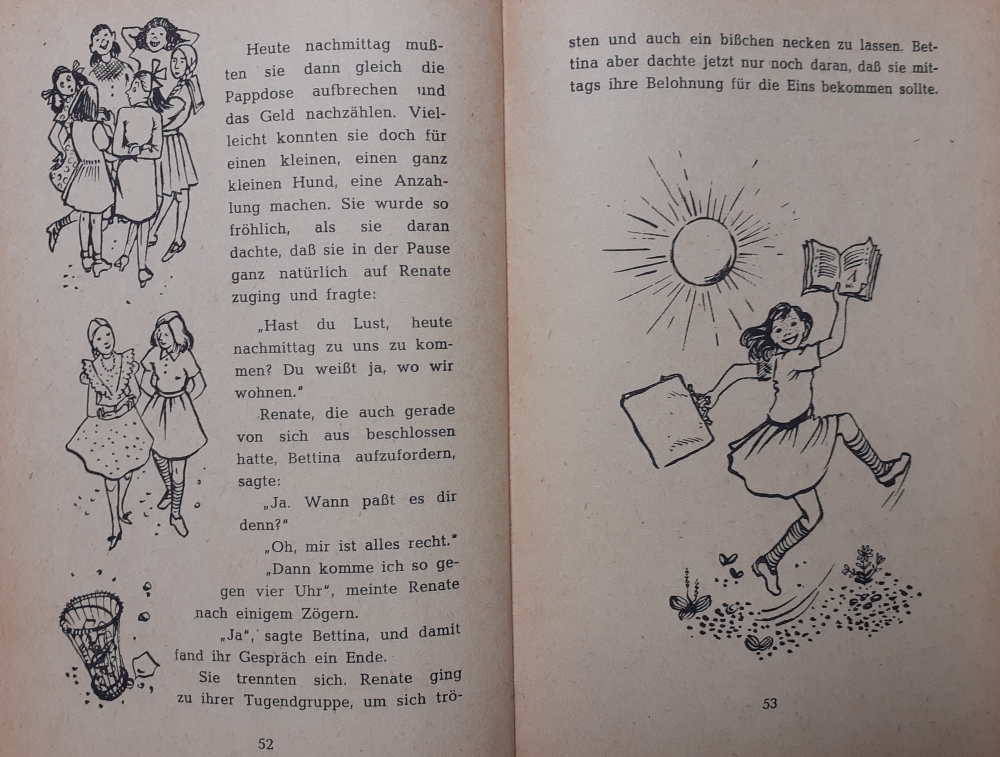 Heute nachmittag mußten sie dann gleich die Pappdose aufbrechen und das Geld nachzählen. Vielleicht konnten sie doch für einen kleinen, einen ganz kleinen Hund, eine Anzahlung machen. Sie wurde so fröhlich, als sie daran dachte, daß sie in der Pause ganz natürlich auf Renate zuging und fragte:

„Hast du Lust, heute nachmittag zu uns zu kommen? Du weißt ja, wo wir wohnen."

Renate, die auch gerade von sich aus beschlossen hatte, Bettina aufzufordern, sagte:

„Ja. Wann paßt es dir denn?"

„Oh, mir ist alles recht."

„Dann komme ich so gegen vier Uhr", meinte Renate nach einigem Zögern.

„Ja", sagte Bettina, und damit fand ihr Gespräch ein Ende.

Sie trennten sich. Renate ging zu ihrer Tugendgruppe, um sich trösten und auch ein bißchen necken zu lassen. Bettina aber dachte jetzt nur noch daran, daß sie mittags ihre Belohnung für die Eins bekommen sollte.

52

53